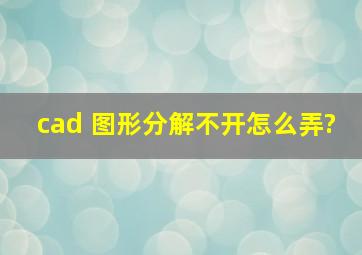 cad 图形分解不开怎么弄?